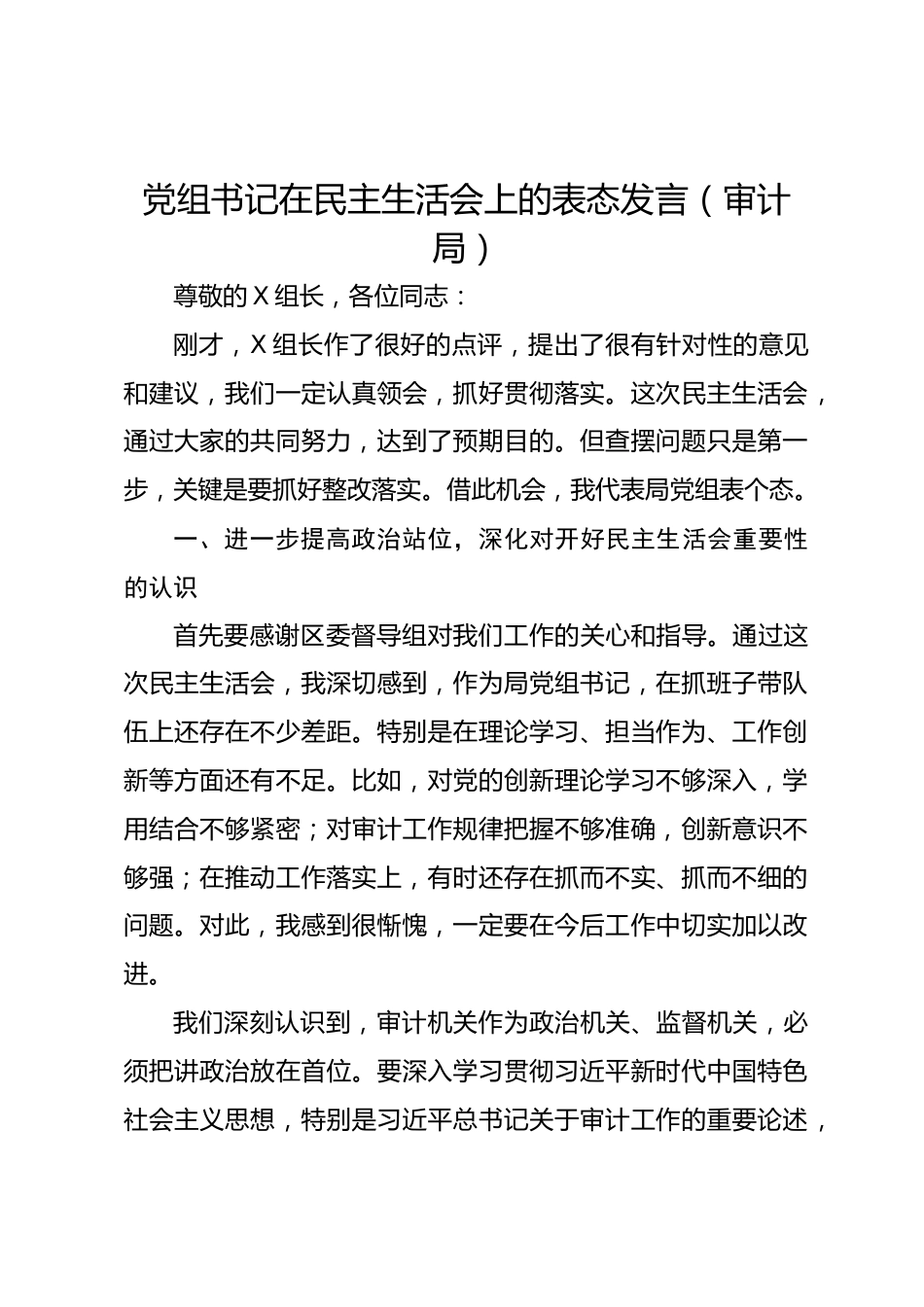 党组书记在民主生活会上的表态发言（审计局）

尊敬的X组长，各位同志：

刚才，X组长作了很好的点评，提出了很有针对性的意见和建议，我们一定认真领会，抓好贯彻落实。这次民主生活会，通过大家的共同努力，达到了预期目的。但查摆问题只是第一步，关键是要抓好整改落实。借此机会，我代表局党组表个态。

一、进一步提高政治站位，深化对开好民主生活会重要性的认识

首先要感谢区委督导组对我们工作的关心和指导。通过这次民主生活会，我深切感到，作为局党组书记，在抓班子带队伍上还存在不少差距。特别是在理论学习、担当作为、工作创新等方面还有不足。比如，对党的创新理论学习不够深入，学用结合不够紧密；对审计工作规律把握不够准确，创新意识不够强；在推动工作落实上，有时还存在抓而不实、抓而不细的问题。对此，我感到很惭愧，一定要在今后工作中切实加以改进。

我们深刻认识到，审计机关作为政治机关、监督机关，必须把讲政治放在首位。要深入学习贯彻习近平新时代中国特色社会主义思想，特别是习近平总书记关于审计工作的重要论述，